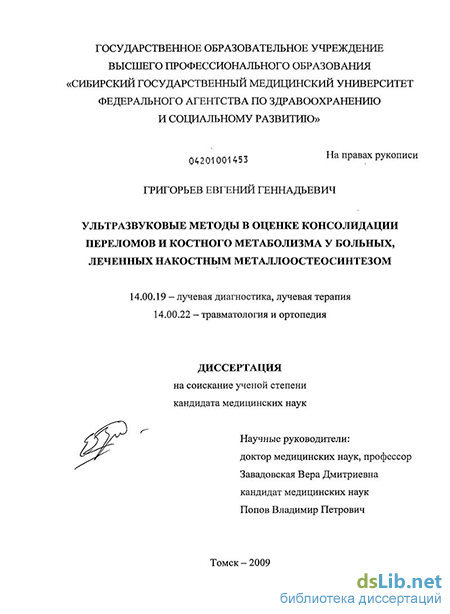 ГОСУДАРСТВЕННОЕ ОБРАЗОВАТЕЛЬНОЕ УЧРЕЖДЕНИЕ
ВЫСШЕГО ПРОФЕССИОНАЛЬНОГО ОБРАЗОВАНИЯ
«СИБИРСКИЙ ГОСУДАРСТВЕННЫЙ МЕДИЦИНСКИЙ УНИВЕРСИТЕТ
ФЕДЕРАЛЬНОГО АГЕНТСТВА ПО ЗДРАВООХРАНЕНИЮ
И СОЦИАЛЬНОМУ РАЗВИТИЮ»

04201001453

На правах рукописи

ГРИГОРЬЕВ ЕВГЕНИЙ ГЕННАДЬЕВИЧ

УЛЬТРАЗВУКОВЫЕ МЕТОДЫ В ОЦЕНКЕ КОНСОЛИДАЦИИ ПЕРЕЛОМОВ И КОСТНОГО МЕТАБОЛИЗМА У БОЛЬНЫХ, ЛЕЧЕННЫХ НАКОСТНЫМ МЕТАЛЛООСТЕОСИНТЕЗОМ

14.00.19 – лучевая диагностика, лучевая терапия
14.00.22 – травматология и ортопедия

ДИССЕРТАЦИЯ
на соискание ученой степени
кандидата медицинских наук

Научные руководители:
доктор медицинских наук, профессор
Завадовская Вера Дмитриевна
кандидат медицинских наук
Попов Владимир Петрович

Томск – 2009

dsLib.net
библиотека диссертаций